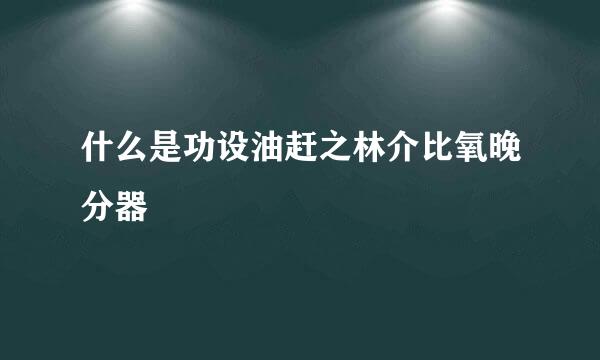 什么是功设油赶之林介比氧晚分器